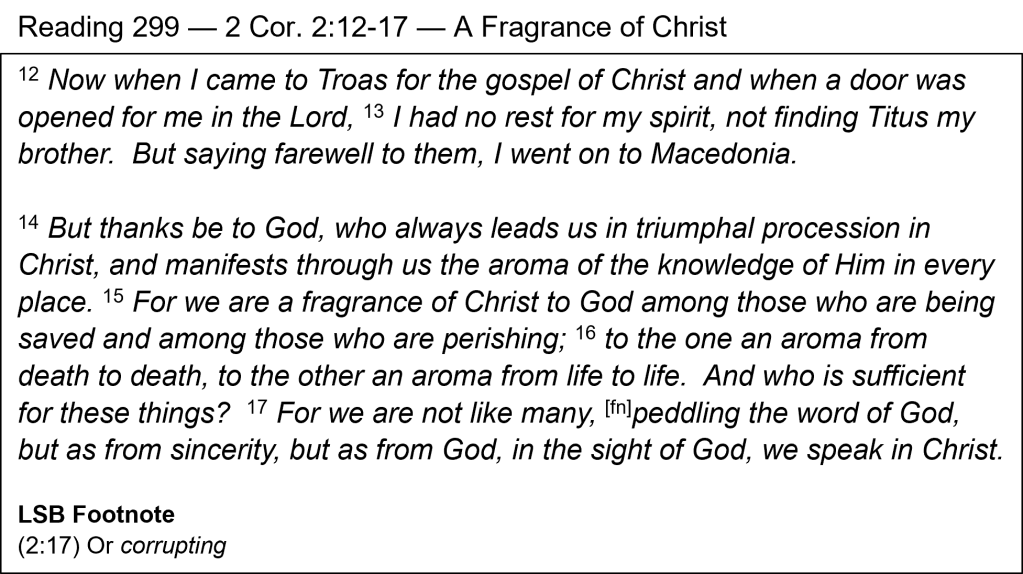 Reading 299 — 2 Cor. 2:12-17 — A Fragrance of Christ

$^{12}$ Now when I came to Troas for the gospel of Christ and when a door was opened for me in the Lord, $^{13}$ I had no rest for my spirit, not finding Titus my brother. But saying farewell to them, I went on to Macedonia.

$^{14}$ But thanks be to God, who always leads us in triumphal procession in Christ, and manifests through us the aroma of the knowledge of Him in every place. $^{15}$ For we are a fragrance of Christ to God among those who are being saved and among those who are perishing; $^{16}$ to the one an aroma from death to death, to the other an aroma from life to life. And who is sufficient for these things? $^{17}$ For we are not like many, $^{[fn]}$peddling the word of God, but as from sincerity, but as from God, in the sight of God, we speak in Christ.

LSB Footnote
(2:17) Or corrupting